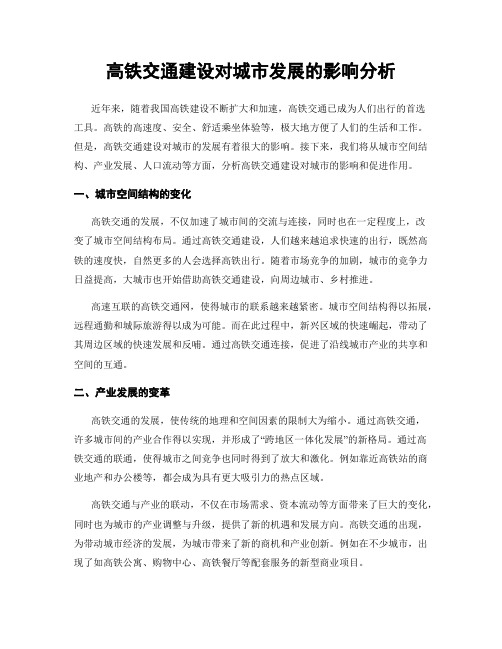 高铁交通建设对城市发展的影响分析

近年来，随着我国高铁建设不断扩大和加速，高铁交通已成为人们出行的首选工具。高铁的高速度、安全、舒适乘坐体验等，极大地方便了人们的生活和工作。但是，高铁交通建设对城市的发展有着很大的影响。接下来，我们将从城市空间结构、产业发展、人口流动等方面，分析高铁交通建设对城市的影响和促进作用。

一、城市空间结构的变化

高铁交通的发展，不仅加速了城市间的交流与连接，同时也在一定程度上，改变了城市空间结构布局。通过高铁交通建设，人们越来越追求快速的出行，既然高铁的速度快，自然更多的人会选择高铁出行。随着市场竞争的加剧，城市的竞争力日益提高，大城市也开始借助高铁交通建设，向周边城市、乡村推进。

高速互联的高铁交通网，使得城市的联系越来越紧密。城市空间结构得以拓展，远程通勤和城际旅游得以成为可能。而在此过程中，新兴区域的快速崛起，带动了其周边区域的快速发展和反哺。通过高铁交通连接，促进了沿线城市产业的共享和空间的互通。

二、产业发展的变革

高铁交通的发展，使传统的地理和空间因素的限制大为缩小。通过高铁交通，许多城市间的产业合作得以实现，并形成了“跨地区一体化发展”的新格局。通过高铁交通的联通，使得城市之间竞争也同时得到了放大和激化。例如靠近高铁站的商业地产和办公楼等，都会成为具有更大吸引力的热点区域。

高铁交通与产业的联动，不仅在市场需求、资本流动等方面带来了巨大的变化，同时也为城市的产业调整与升级，提供了新的机遇和发展方向。高铁交通的出现，为带动城市经济的发展，为城市带来了新的商机和产业创新。例如在不少城市，出现了如高铁公寓、购物中心、高铁餐厅等配套服务的新型商业项目。